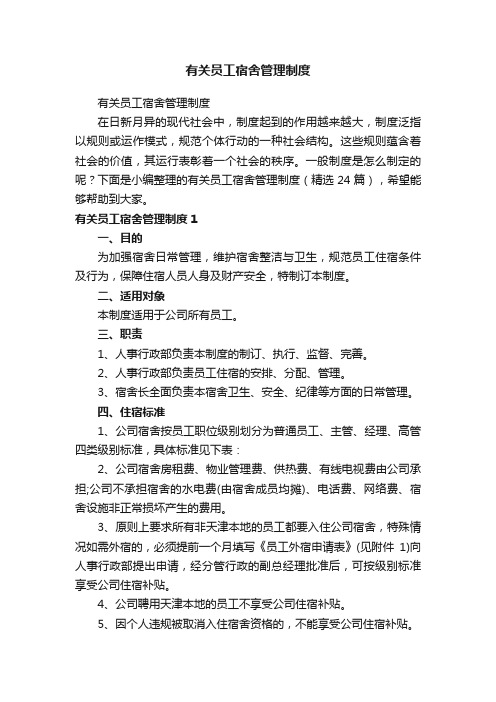 有关员工宿舍管理制度

有关员工宿舍管理制度

在日新月异的现代社会中，制度起到的作用越来越大，制度泛指以规则或运作模式，规范个体行动的一种社会结构。这些规则蕴含着社会的价值，其运行表彰着一个社会的秩序。一般制度是怎么制定的呢？下面是小编整理的有关员工宿舍管理制度（精选 24 篇），希望能够帮助到大家。

有关员工宿舍管理制度 1

一、目的

为加强宿舍日常管理，维护宿舍整洁与卫生，规范员工住宿条件及行为，保障住宿人员人身及财产安全，特制订本制度。

二、适用对象

本制度适用于公司所有员工。

三、职责

1、人事行政部负责本制度的制订、执行、监督、完善。

2、人事行政部负责员工住宿的安排、分配、管理。

3、宿舍长全面负责本宿舍卫生、安全、纪律等方面的日常管理。

四、住宿标准

1、公司宿舍按员工职位级别划分为普通员工、主管、经理、高管四类级别标准，具体标准见下表：

2、公司宿舍房租费、物业管理费、供热费、有线电视费由公司承担;公司不承担宿舍的水电费(由宿舍成员均摊)、电话费、网络费、宿舍设施非正常损坏产生的费用。

3、原则上要求所有非天津本地的员工都要入住公司宿舍，特殊情况如需外宿的，必须提前一个月填写《员工外宿申请表》(见附件 1)向人事行政部提出申请，经分管行政的副总经理批准后，可按级别标准享受公司住宿补贴。

4、公司聘用天津本地的员工不享受公司住宿补贴。

5、因个人违规被取消入住宿舍资格的，不能享受公司住宿补贴。